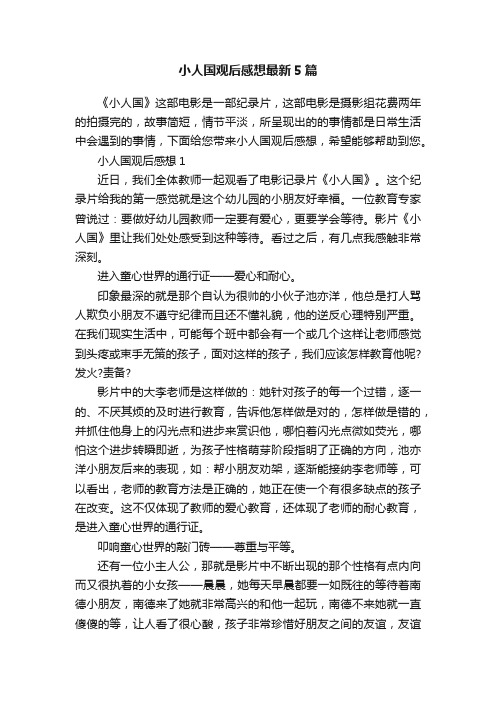 小人国观后感想最新5篇

《小人国》这部电影是一部纪录片，这部电影是摄影组花费两年的拍摄完的，故事简短，情节平淡，所呈现出的的事情都是日常生活中会遇到的事情，下面给您带来小人国观后感想，希望能够帮助到您。

小人国观后感想1

近日，我们全体教师一起观看了电影记录片《小人国》。这个纪录片给我的第一感觉就是这个幼儿园的小朋友好幸福。一位教育专家曾说过：要做好幼儿园教师一定要有爱心，更要学会等待。影片《小人国》里让我们处处感受到这种等待。看过之后，有几点我感触非常深刻。

进入童心世界的通行证——爱心和耐心。

印象最深的就是那个自认为很帅的小伙子池亦洋，他总是打人骂人欺负小朋友不遵守纪律而且还不懂礼貌，他的逆反心理特别严重。在我们现实生活中，可能每个班中都会有一个或几个这样让老师感觉到头疼或束手无策的孩子，面对这样的孩子，我们应该怎样教育他呢?发火?责备?

影片中的大李老师是这样做的：她针对孩子的每一个过错，逐一的、不厌其烦的及时进行教育，告诉他怎样做是对的，怎样做是错的，并抓住他身上的闪光点和进步来赏识他，哪怕着闪光点微如荧光，哪怕这个进步转瞬即逝，为孩子性格萌芽阶段指明了正确的方向，池亦洋小朋友后来的表现，如：帮小朋友劝架，逐渐能接纳李老师等，可以看出，老师的教育方法是正确的，她正在使一个有很多缺点的孩子在改变。这不仅体现了教师的爱心教育，还体现了老师的耐心教育，是进入童心世界的通行证。

叩响童心世界的敲门砖——尊重与平等。

还有一位小主人公，那就是影片中不断出现的那个性格有点内向而又很执着的小女孩——晨晨，她每天早晨都要一如既往的等待着南德小朋友，南德来了她就非常高兴的和他一起玩，南德不来她就一直傻傻的等，让人看了很心酸，孩子非常珍惜好朋友之间的友谊，友谊